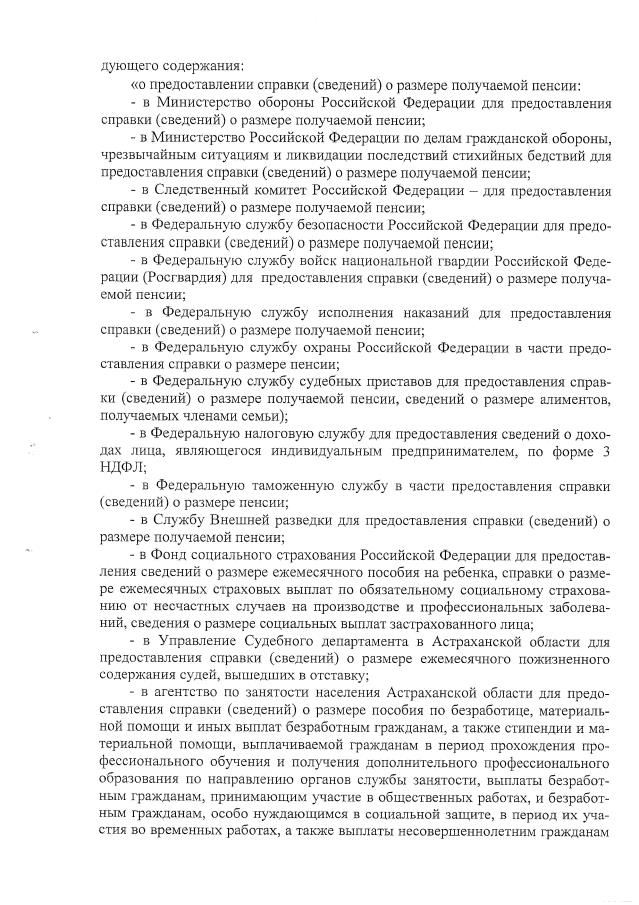 дующего содержания:

«о предоставлении справки (сведений) о размере получаемой пенсии:

- в Министерство обороны Российской Федерации для предоставления справки (сведений) о размере получаемой пенсии;

- в Министерство Российской Федерации по делам гражданской обороны, чрезвычайным ситуациям и ликвидации последствий стихийных бедствий для предоставления справки (сведений) о размере получаемой пенсии;

- в Следственный комитет Российской Федерации – для предоставления справки (сведений) о размере получаемой пенсии;

- в Федеральную службу безопасности Российской Федерации для предоставления справки (сведений) о размере получаемой пенсии;

- в Федеральную службу войск национальной гвардии Российской Федерации (Росгвардия) для предоставления справки (сведений) о размере получаемой пенсии;

- в Федеральную службу исполнения наказаний для предоставления справки (сведений) о размере получаемой пенсии;

- в Федеральную службу охраны Российской Федерации в части предоставления справки о размере пенсии;

- в Федеральную службу судебных приставов для предоставления справки (сведений) о размере получаемой пенсии, сведений о размере алиментов, получаемых членами семьи);

- в Федеральную налоговую службу для предоставления сведений о доходах лица, являющегося индивидуальным предпринимателем, по форме 3 НДФЛ;

- в Федеральную таможенную службу в части предоставления справки (сведений) о размере пенсии;

- в Службу Внешней разведки для предоставления справки (сведений) о размере получаемой пенсии;

- в Фонд социального страхования Российской Федерации для предоставления сведений о размере ежемесячного пособия на ребенка, справки о размере ежемесячных страховых выплат по обязательному социальному страхованию от несчастных случаев на производстве и профессиональных заболеваний, сведения о размере социальных выплат застрахованного лица;

- в Управление Судебного департамента в Астраханской области для предоставления справки (сведений) о размере ежемесячного пожизненного содержания судей, вышедших в отставку;

- в агентство по занятости населения Астраханской области для предоставления справки (сведений) о размере пособия по безработице, материальной помощи и иных выплат безработным гражданам, а также стипендии и материальной помощи, выплачиваемой гражданам в период прохождения профессионального обучения и получения дополнительного профессионального образования по направлению органов службы занятости, выплаты безработным гражданам, принимающим участие в общественных работах, и безработным гражданам, особо нуждающимся в социальной защите, в период их участия во временных работах, а также выплаты несовершеннолетним гражданам